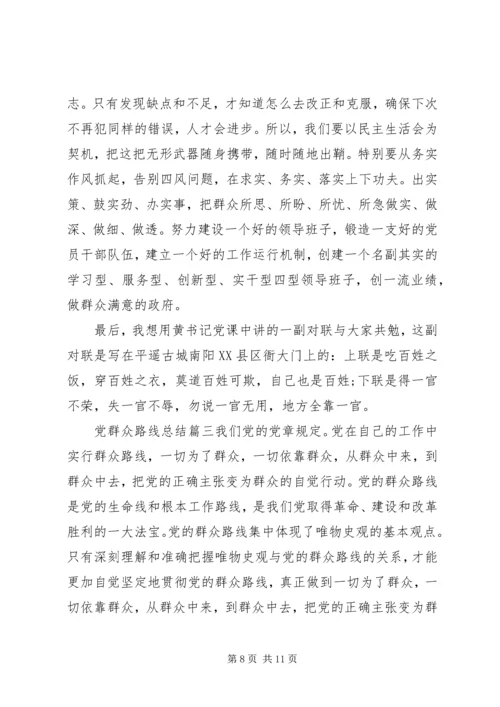 志。只有发现缺点和不足，才知道怎么去改正和克服，确保下次不再犯同样的错误，人才会进步。所以，我们要以民主生活会为契机，把这把无形武器随身携带，随时随地出鞘。特别要从务实作风抓起，告别四风问题，在求实、务实、落实上下功夫。出实策、鼓实劲、办实事，把群众所思、所盼、所忧、所急做实、做深、做细、做透。努力建设一个好的领导班子，锻造一支好的党员干部队伍，建立一个好的工作运行机制，创建一个名副其实的学习型、服务型、创新型、实干型四型领导班子，创一流业绩，做群众满意的政府。

最后，我想用黄书记党课中讲的一副对联与大家共勉，这副对联是写在平遥古城南阳XX县区衙大门上的：上联是吃百姓之饭，穿百姓之衣，莫道百姓可欺，自己也是百姓；下联是得一官不荣，失一官不辱，勿说一官无用，地方全靠一官。

党群众路线总结篇三我们党的党章规定。党在自己的工作中实行群众路线，一切为了群众，一切依靠群众，从群众中来，到群众中去，把党的正确主张变为群众的自觉行动。党的群众路线是党的生命线和根本工作路线，是我们党取得革命、建设和改革胜利的一大法宝。党的群众路线集中体现了唯物史观的基本观点。只有深刻理解和准确把握唯物史观与党的群众路线的关系，才能更加自觉坚定地贯彻党的群众路线，真正做到一切为了群众，一切依靠群众，从群众中来，到群众中去，把党的正确主张变为群

第 8 页 共 11 页